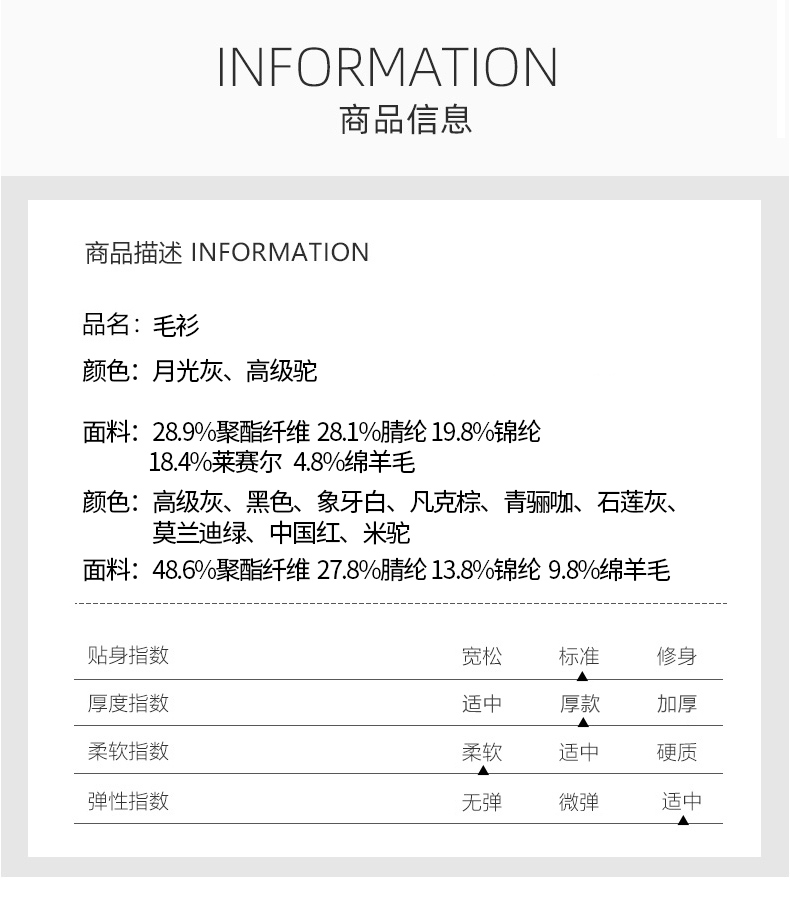 INFORMATION
商品信息

商品描述 INFORMATION

品名：毛衫

颜色：月光灰、高级驼

面料：28.9%聚酯纤维 28.1%腈纶 19.8%锦纶 18.4%莱赛尔 4.8%绵羊毛

颜色：高级灰、黑色、象牙白、凡克棕、青骊咖、石莲灰、莫兰迪绿、中国红、米驼

面料：48.6%聚酯纤维 27.8%腈纶 13.8%锦纶 9.8%绵羊毛

贴身指数 宽松 标准 修身

厚度指数 适中 厚款 加厚

柔软指数 柔软 适中 硬质

弹性指数 无弹 微弹 适中